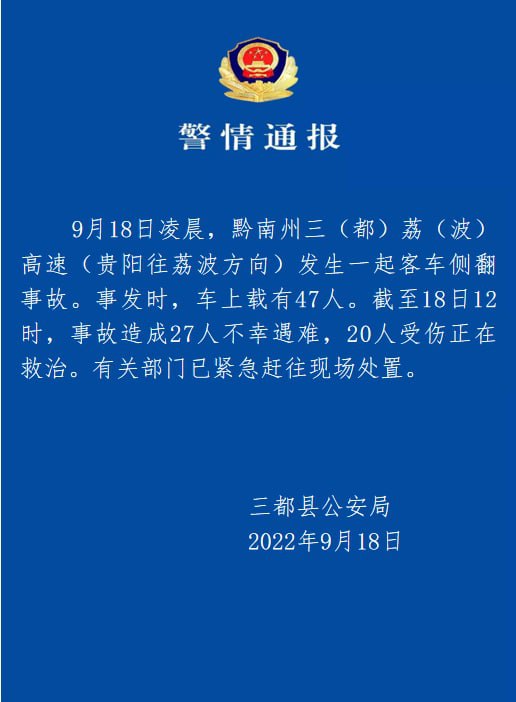 警情通报

9月18日凌晨，黔南州三（都）荔（波）高速（贵阳往荔波方向）发生一起客车侧翻事故。事发时，车上载有47人。截至18日12时，事故造成27人不幸遇难，20人受伤正在救治。有关部门已紧急赶往现场处置。

三都县公安局
2022年9月18日